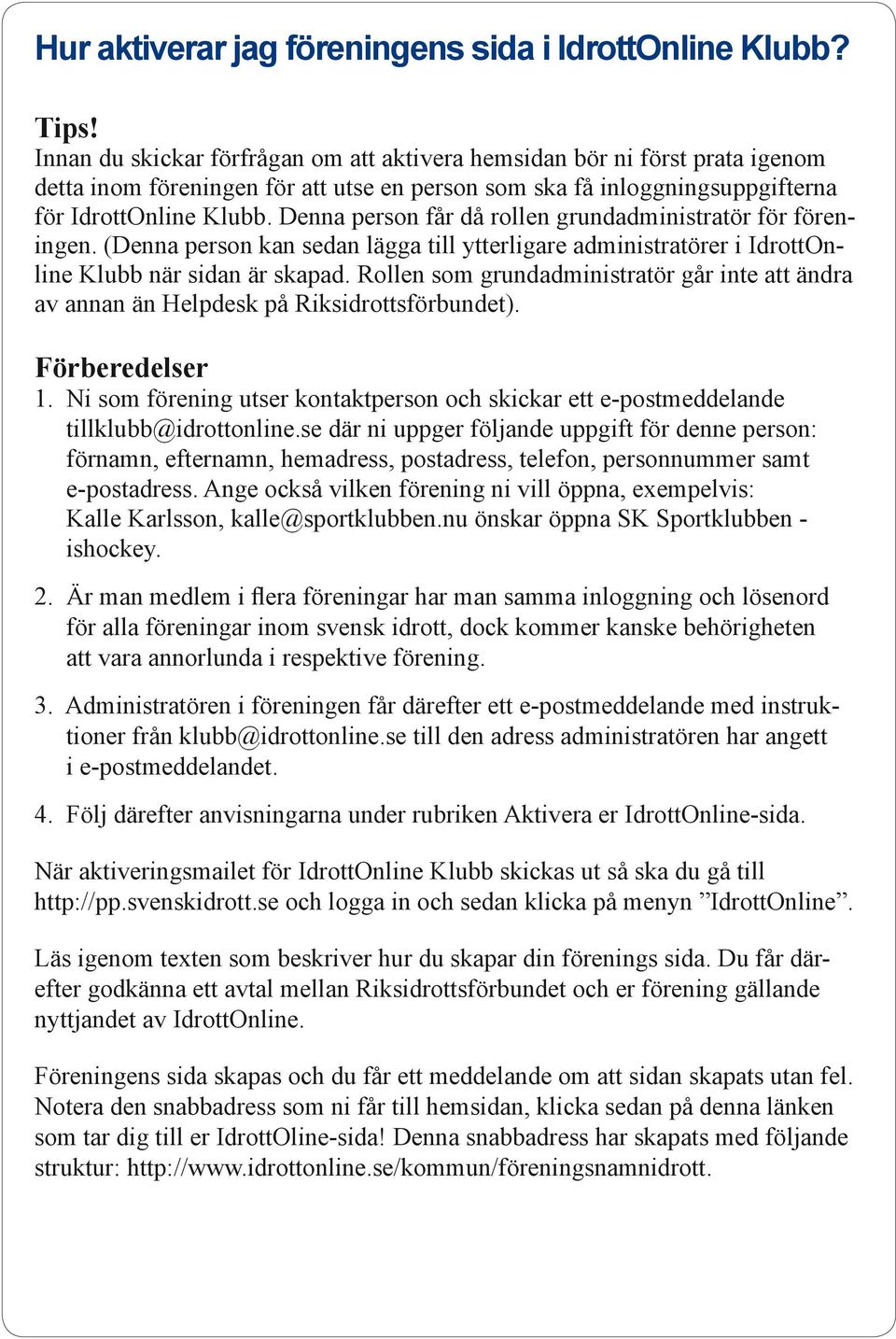 Hur aktiverar jag föreningens sida i IdrottOnline Klubb?

Tips!
Innan du skickar förfrågan om att aktivera hemsidan bör ni först prata igenom detta inom föreningen för att utse en person som ska få inloggningsuppgifterna för IdrottOnline Klubb. Denna person får då rollen grundadministratör för föreningen. (Denna person kan sedan lägga till ytterligare administratörer i IdrottOnline Klubb när sidan är skapad. Rollen som grundadministratör går inte att ändra av annan än Helpdesk på Riksidrottsförbundet).

Förberedelser
1. Ni som förening utser kontaktperson och skickar ett e-postmeddelande tillklubb@idrottonline.se där ni uppger följande uppgift för denne person: förnamn, efternamn, hemadress, postadress, telefon, personnummer samt e-postadress. Ange också vilken förening ni vill öppna, exempelvis: Kalle Karlsson, kalle@sportklubben.nu önskar öppna SK Sportklubben - ishockey.

2. Är man medlem i flera föreningar har man samma inloggning och lösenord för alla föreningar inom svensk idrott, dock kommer kanske behörigheten att vara annorlunda i respektive förening.

3. Administratören i föreningen får därefter ett e-postmeddelande med instruktioner från klubb@idrottonline.se till den adress administratören har angett i e-postmeddelandet.

4. Följ därefter anvisningarna under rubriken Aktivera er IdrottOnline-sida.

När aktiveringsmailet för IdrottOnline Klubb skickas ut så ska du gå till http://pp.svenskidrott.se och logga in och sedan klicka på menyn ”IdrottOnline”.

Läs igenom texten som beskriver hur du skapar din förenings sida. Du får därefter godkänna ett avtal mellan Riksidrottsförbundet och er förening gällande nyttjandet av IdrottOnline.

Föreningens sida skapas och du får ett meddelande om att sidan skapats utan fel. Notera den snabbadress som ni får till hemsidan, klicka sedan på denna länken som tar dig till er IdrottOline-sida! Denna snabbadress har skapats med följande struktur: http://www.idrottonline.se/kommun/föreningsnamnidrott.